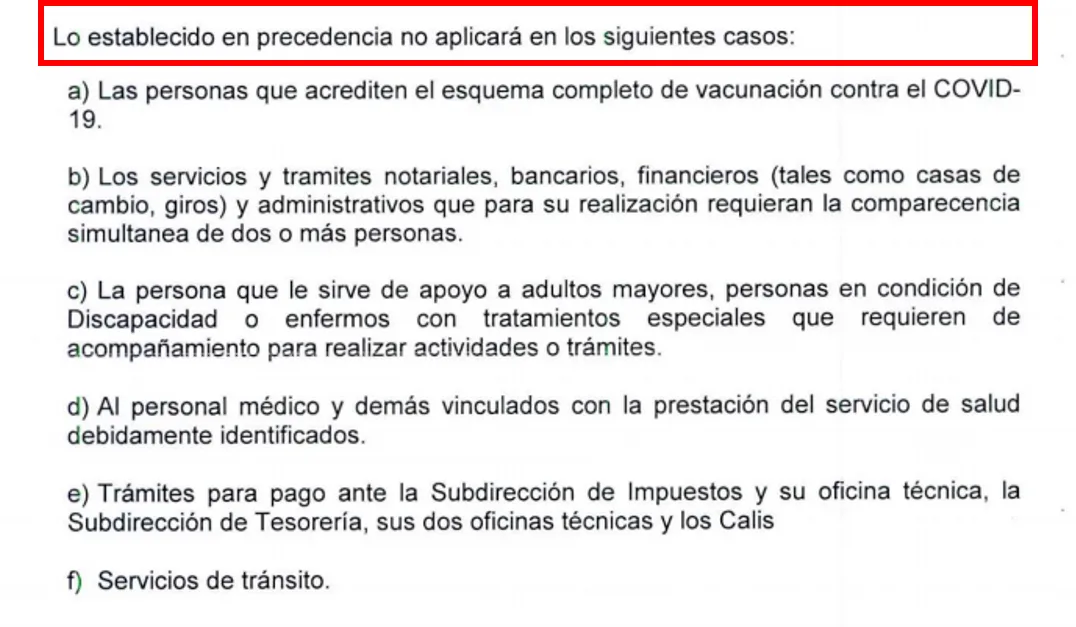 Lo establecido en precedencia no aplicará en los siguientes casos:

a) Las personas que acrediten el esquema completo de vacunación contra el COVID-19.

b) Los servicios y tramites notariales, bancarios, financieros (tales como casas de cambio, giros) y administrativos que para su realización requieran la comparecencia simultanea de dos o más personas.

c) La persona que le sirve de apoyo a adultos mayores, personas en condición de Discapacidad o enfermos con tratamientos especiales que requieren de acompañamiento para realizar actividades o trámites.

d) Al personal médico y demás vinculados con la prestación del servicio de salud debidamente identificados.

e) Trámites para pago ante la Subdirección de Impuestos y su oficina técnica, la Subdirección de Tesorería, sus dos oficinas técnicas y los Calis

f) Servicios de tránsito.